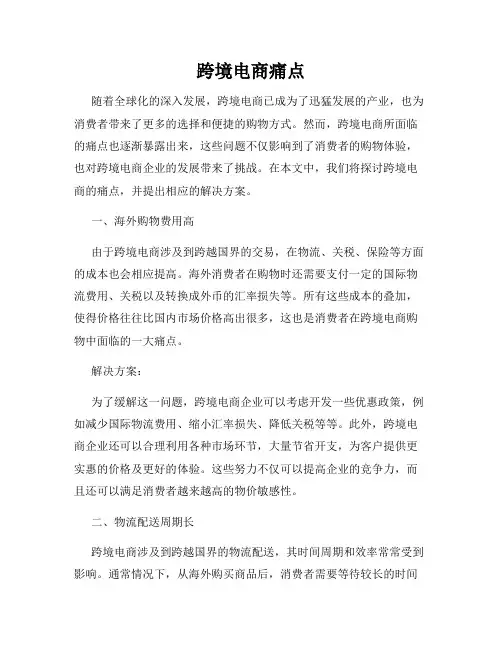 跨境电商痛点

随着全球化的深入发展，跨境电商已成为了迅猛发展的产业，也为消费者带来了更多的选择和便捷的购物方式。然而，跨境电商所面临的痛点也逐渐暴露出来，这些问题不仅影响到了消费者的购物体验，也对跨境电商企业的发展带来了挑战。在本文中，我们将探讨跨境电商的痛点，并提出相应的解决方案。

一、海外购物费用高

由于跨境电商涉及到跨越国界的交易，在物流、关税、保险等方面的成本也会相应提高。海外消费者在购物时还需要支付一定的国际物流费用、关税以及转换成外币的汇率损失等。所有这些成本的叠加，使得价格往往比国内市场价格高出很多，这也是消费者在跨境电商购物中面临的一大痛点。

解决方案：

为了缓解这一问题，跨境电商企业可以考虑开发一些优惠政策，例如减少国际物流费用、缩小汇率损失、降低关税等等。此外，跨境电商企业还可以合理利用各种市场环节，大量节省开支，为客户提供更实惠的价格及更好的体验。这些努力不仅可以提高企业的竞争力，而且还可以满足消费者越来越高的物价敏感性。

二、物流配送周期长

跨境电商涉及到跨越国界的物流配送，其时间周期和效率常常受到影响。通常情况下，从海外购买商品后，消费者需要等待较长的时间